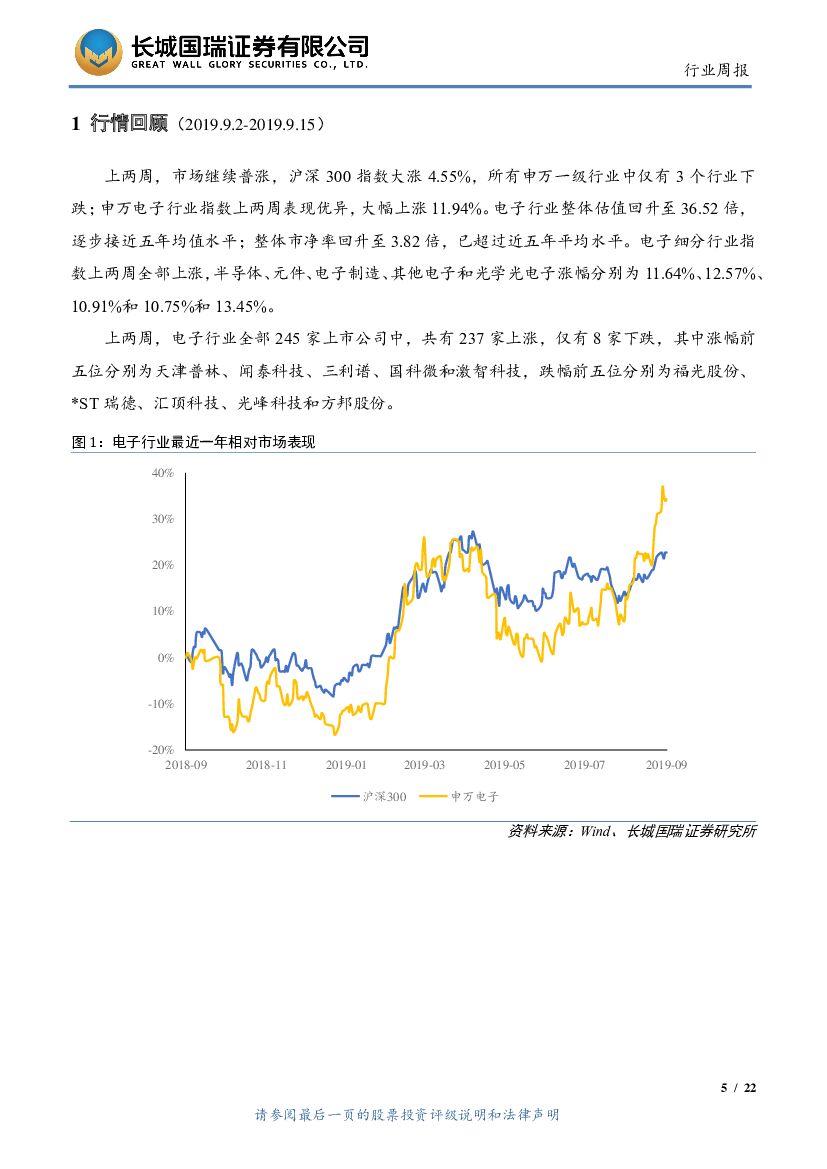 长城国瑞证券有限公司
GREAT WALL GLORY SECURITIES CO., LTD.

行业周报

1 行情回顾（2019.9.2-2019.9.15）

上两周，市场继续普涨，沪深 300 指数大涨 4.55%，所有申万一级行业中仅有 3 个行业下跌；申万电子行业指数上两周表现优异，大幅上涨 11.94%。电子行业整体估值回升至 36.52 倍，逐步接近五年均值水平；整体市净率回升至 3.82 倍，已超过近五年平均水平。电子细分行业指数上两周全部上涨，半导体、元件、电子制造、其他电子和光学光电子涨幅分别为 11.64%、12.57%、10.91%和 10.75%和 13.45%。

上两周，电子行业全部 245 家上市公司中，共有 237 家上涨，仅有 8 家下跌，其中涨幅前五位分别为天津普林、闻泰科技、三利谱、国科微和激智科技，跌幅前五位分别为福光股份、*ST 瑞德、汇顶科技、光峰科技和方邦股份。

图 1：电子行业最近一年相对市场表现

40%
30%
20%
10%
0%
-10%
-20%
2018-09 2018-11 2019-01 2019-03 2019-05 2019-07 2019-09
沪深300 申万电子

资料来源：Wind、长城国瑞证券研究所

5 / 22

请参阅最后一页的股票投资评级说明和法律声明